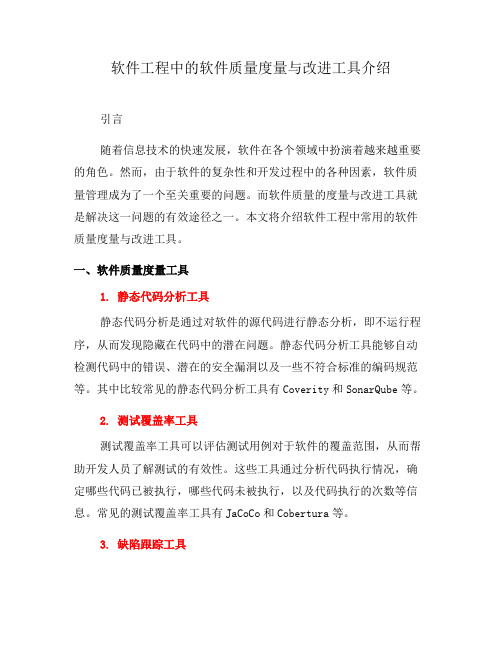 软件工程中的软件质量度量与改进工具介绍

引言

随着信息技术的快速发展，软件在各个领域中扮演着越来越重要的角色。然而，由于软件的复杂性和开发过程中的各种因素，软件质量管理成为了一个至关重要的问题。而软件质量的度量与改进工具就是解决这一问题的有效途径之一。本文将介绍软件工程中常用的软件质量度量与改进工具。

一、软件质量度量工具

1. 静态代码分析工具

静态代码分析是通过对软件的源代码进行静态分析，即不运行程序，从而发现隐藏在代码中的潜在问题。静态代码分析工具能够自动检测代码中的错误、潜在的安全漏洞以及一些不符合标准的编码规范等。其中比较常见的静态代码分析工具有 Coverity 和 SonarQube 等。

2. 测试覆盖率工具

测试覆盖率工具可以评估测试用例对于软件的覆盖范围，从而帮助开发人员了解测试的有效性。这些工具通过分析代码执行情况，确定哪些代码已被执行，哪些代码未被执行，以及代码执行的次数等信息。常见的测试覆盖率工具有 JaCoCo 和 Cobertura 等。

3. 缺陷跟踪工具